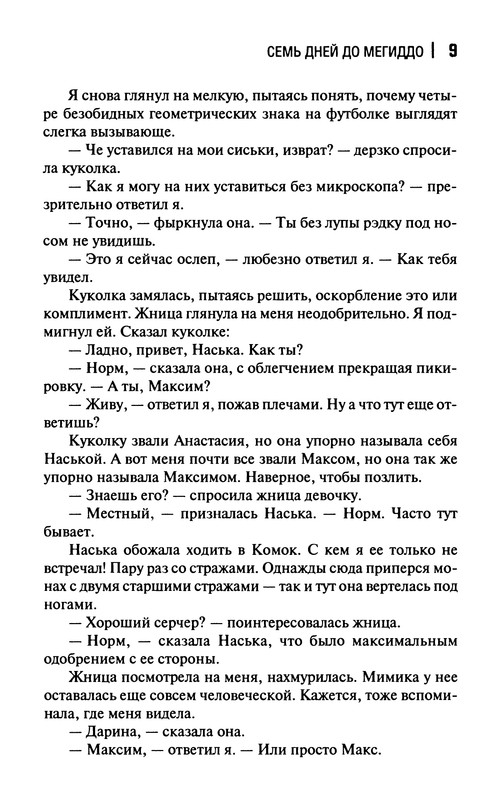 СЕМЬ ДНЕЙ ДО МЕГИДДО | 9

Я снова глянул на мелкую, пытаясь понять, почему четыре безобидных геометрических знака на футболке выглядят слегка вызывающе.

— Че уставился на мои сиськи, изврат? — дерзко спросила куколка.

— Как я могу на них уставиться без микроскопа? — презрительно ответил я.

— Точно, — фыркнула она. — Ты без лупы рэдку под носом не увидишь.

— Это я сейчас ослеп, — любезно ответил я. — Как тебя увидел.

Куколка замялась, пытаясь решить, оскорбление это или комплимент. Жница глянула на меня неодобрительно. Я подмигнул ей. Сказал куколке:

— Ладно, привет, Наська. Как ты?

— Норм, — сказала она, с облегчением прекращая пикировку. — А ты, Максим?

— Живу, — ответил я, пожав плечами. Ну а что тут еще ответишь?

Куколку звали Анастасия, но она упорно называла себя Наськой. А вот меня почти все звали Максом, но она так же упорно называла Максимом. Наверное, чтобы позлить.

— Знаешь его? — спросила жница девочку.

— Местный, — призналась Наська. — Норм. Часто тут бывает.

Наська обожала ходить в Комок. С кем я ее только не встречал! Пару раз со стражами. Однажды сюда приперся монах с двумя старшими стражами — так и тут она вертелась под ногами.

— Хороший серчер? — поинтересовалась жница.

— Норм, — сказала Наська, что было максимальным одобрением с ее стороны.

Жница посмотрела на меня, нахмурилась. Мимика у нее оставалась еще совсем человеческой. Кажется, тоже вспоминала, где меня видела.

— Дарина, — сказала она.

— Максим, — ответил я. — Или просто Макс.